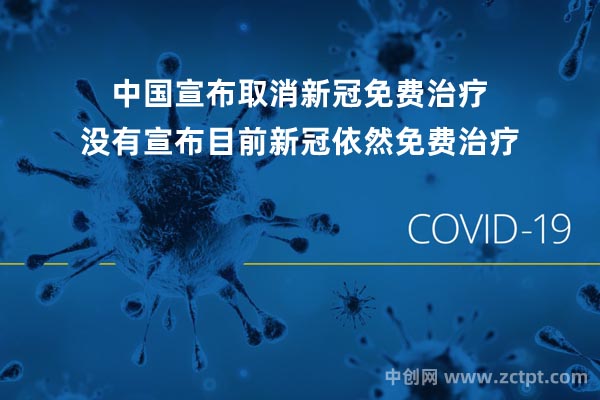 中国宣布取消新冠免费治疗
没有宣布目前新冠依然免费治疗

COVID-19

中创网 www.zctpt.com